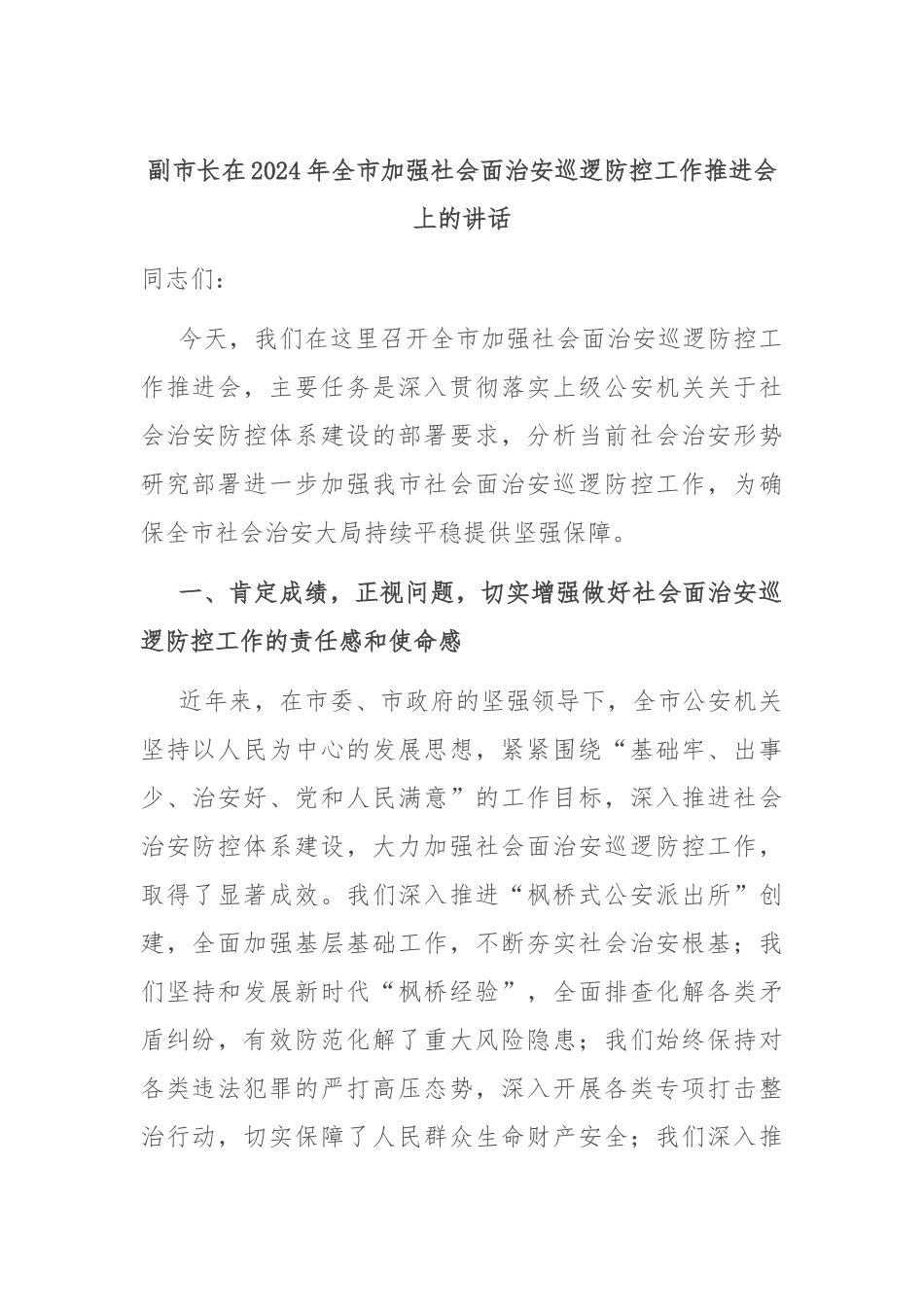 副市长在2024年全市加强社会面治安巡逻防控工作推进会上的讲话

同志们：

今天，我们在这里召开全市加强社会面治安巡逻防控工作推进会，主要任务是深入贯彻落实上级公安机关关于社会治安防控体系建设的部署要求，分析当前社会治安形势研究部署进一步加强我市社会面治安巡逻防控工作，为确保全市社会治安大局持续平稳提供坚强保障。

一、肯定成绩，正视问题，切实增强做好社会面治安巡逻防控工作的责任感和使命感

近年来，在市委、市政府的坚强领导下，全市公安机关坚持以人民为中心的发展思想，紧紧围绕“基础牢、出事少、治安好、党和人民满意”的工作目标，深入推进社会治安防控体系建设，大力加强社会面治安巡逻防控工作，取得了显著成效。我们深入推进“枫桥式公安派出所”创建，全面加强基层基础工作，不断夯实社会治安根基；我们坚持和发展新时代“枫桥经验”，全面排查化解各类矛盾纠纷，有效防范化解了重大风险隐患；我们始终保持对各类违法犯罪的严打高压态势，深入开展各类专项打击整治行动，切实保障了人民群众生命财产安全；我们深入推